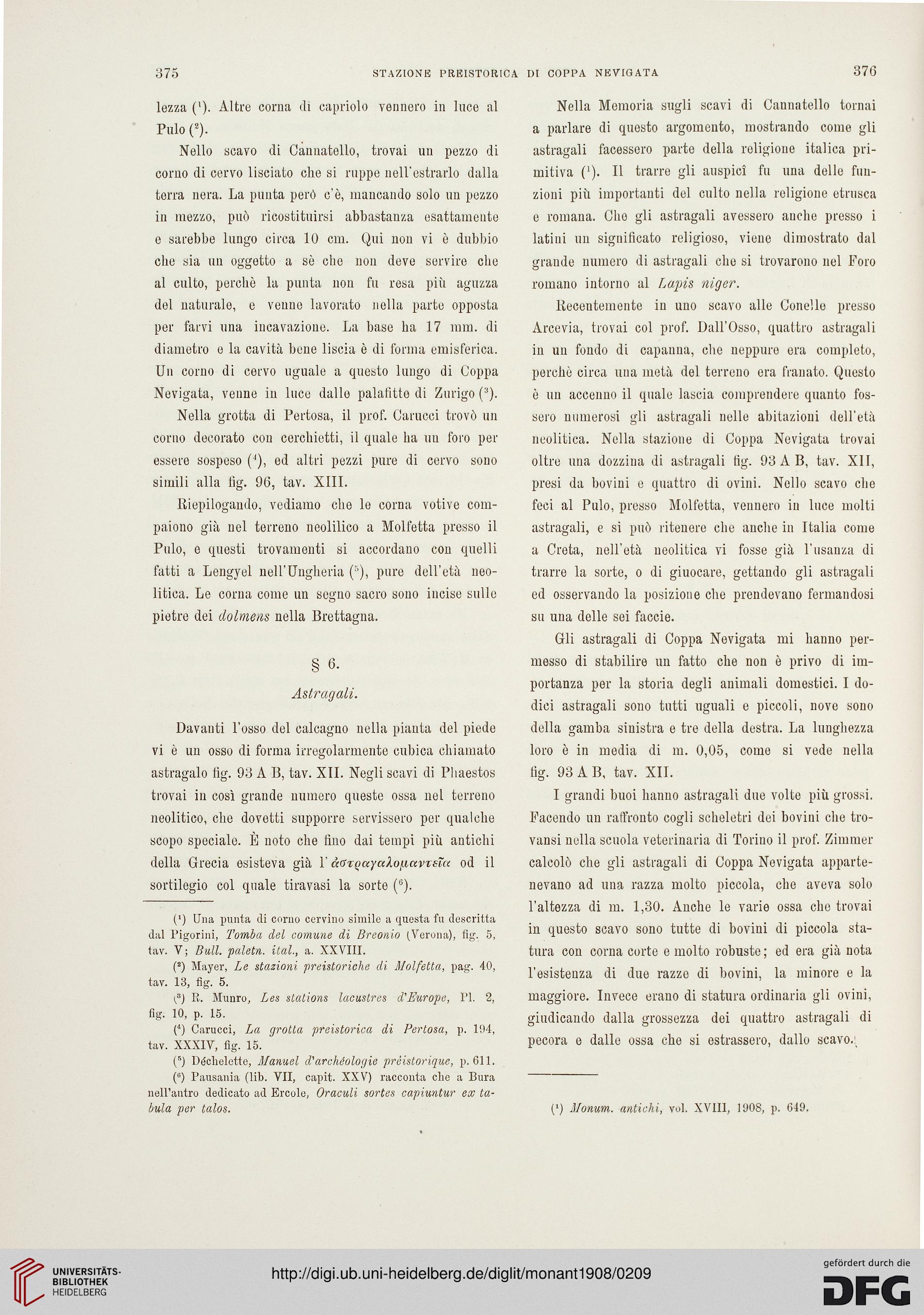 375 STAZIONE PREISTORICA DI COPPA NEVIGATA 376

lezza ($^1$). Altre corna di capriolo vennero in luce al Pulo ($^2$).

Nello scavo di Cannatello, trovai un pezzo di corno di cervo lisciato che si ruppe nell'estrarlo dalla terra nera. La punta però c'è, mancando solo un pezzo in mezzo, può ricostituirsi abbastanza esattamente e sarebbe lungo circa 10 cm. Qui non vi è dubbio che sia un oggetto a sè che non deve servire che al culto, perchè la punta non fu resa più aguzza del naturale, e venne lavorato nella parte opposta per farvi una incavazione. La base ha 17 mm. di diametro e la cavità bene liscia è di forma emisferica. Un corno di cervo uguale a questo lungo di Coppa Nevigata, venne in luce dalle palafitte di Zurigo ($^3$).

Nella grotta di Pertosa, il prof. Carucci trovò un corno decorato con cerchietti, il quale ha un foro per essere sospeso ($^4$), ed altri pezzi pure di cervo sono simili alla fig. 96, tav. XIII.

Riepilogando, vediamo che le corna votive compaiono già nel terreno neolilico a Molfetta presso il Pulo, e questi trovamenti si accordano con quelli fatti a Lengyel nell'Ungheria ($^5$), pure dell'età neolitica. Le corna come un segno sacro sono incise sulle pietre dei dolmens nella Brettagna.

§ 6.

Astragali.

Davanti l'osso del calcagno nella pianta del piede vi è un osso di forma irregolarmente cubica chiamato astragalo fig. 93 A B, tav. XII. Negli scavi di Phaestos trovai in così grande numero queste ossa nel terreno neolitico, che dovetti supporre servissero per qualche scopo speciale. È noto che fino dai tempi più antichi della Grecia esisteva già l'ἀστραγαλομαντεῖα od il sortilegio col quale tiravasi la sorte ($^6$).

($^1$) Una punta di corno cervino simile a questa fu descritta dal Pigorini, Tomba del comune di Breonio (Verona), fig. 5, tav. V; Bull. paletn. ital., a. XXVIII.

($^2$) Mayer, Le stazioni preistoriche di Molfetta, pag. 40, tav. 13, fig. 5.

($^3$) R. Munro, Les stations lacustres d'Europe, Pl. 2, fig. 10, p. 15.

($^4$) Carucci, La grotta preistorica di Pertosa, p. 194, tav. XXXIV, fig. 15.

($^5$) Déchelette, Manuel d'archéologie préistorique, p. 611.

($^6$) Pausania (lib. VII, capit. XXV) racconta che a Bura nell'antro dedicato ad Ercole, Oraculi sortes capiuntur ex tabula per talos.

Nella Memoria sugli scavi di Cannatello tornai a parlare di questo argomento, mostrando come gli astragali facessero parte della religione italica primitiva ($^1$). Il trarre gli auspicî fu una delle funzioni più importanti del culto nella religione etrusca e romana. Che gli astragali avessero anche presso i latini un significato religioso, viene dimostrato dal grande numero di astragali che si trovarono nel Foro romano intorno al Lapis niger.

Recentemente in uno scavo alle Conelle presso Arcevia, trovai col prof. Dall'Osso, quattro astragali in un fondo di capanna, che neppure era completo, perchè circa una metà del terreno era franato. Questo è un accenno il quale lascia comprendere quanto fossero numerosi gli astragali nelle abitazioni dell'età neolitica. Nella stazione di Coppa Nevigata trovai oltre una dozzina di astragali fig. 93 A B, tav. XII, presi da bovini e quattro di ovini. Nello scavo che feci al Pulo, presso Molfetta, vennero in luce molti astragali, e si può ritenere che anche in Italia come a Creta, nell'età neolitica vi fosse già l'usanza di trarre la sorte, o di giuocare, gettando gli astragali ed osservando la posizione che prendevano fermandosi su una delle sei faccie.

Gli astragali di Coppa Nevigata mi hanno permesso di stabilire un fatto che non è privo di importanza per la storia degli animali domestici. I dodici astragali sono tutti uguali e piccoli, nove sono della gamba sinistra e tre della destra. La lunghezza loro è in media di m. 0,05, come si vede nella fig. 93 A B, tav. XII.

I grandi buoi hanno astragali due volte più grossi. Facendo un raffronto cogli scheletri dei bovini che trovansi nella scuola veterinaria di Torino il prof. Zimmer calcolò che gli astragali di Coppa Nevigata appartenevano ad una razza molto piccola, che aveva solo l'altezza di m. 1,30. Anche le varie ossa che trovai in questo scavo sono tutte di bovini di piccola statura con corna corte e molto robuste; ed era già nota l'esistenza di due razze di bovini, la minore e la maggiore. Invece erano di statura ordinaria gli ovini, giudicando dalla grossezza dei quattro astragali di pecora e dalle ossa che si estrassero, dallo scavo.

($^1$) Monum. antichi, vol. XVIII, 1908, p. 649.

UNIVERSITÄTS-BIBLIOTHEK HEIDELBERG

http://digi.ub.uni-heidelberg.de/diglit/monant1908/0209

gefördert durch die DFG